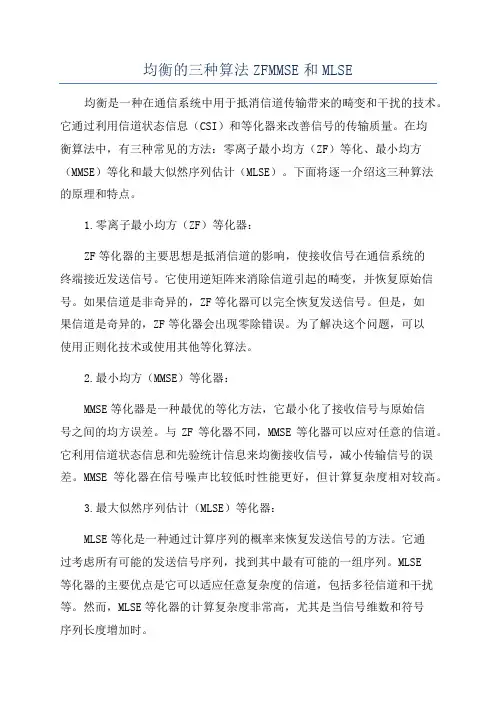 均衡的三种算法 ZFMMSE 和 MLSE

均衡是一种在通信系统中用于抵消信道传输带来的畸变和干扰的技术。它通过利用信道状态信息（CSI）和等化器来改善信号的传输质量。在均衡算法中，有三种常见的方法：零离子最小均方（ZF）等化、最小均方（MMSE）等化和最大似然序列估计（MLSE）。下面将逐一介绍这三种算法的原理和特点。

1.零离子最小均方（ZF）等化器：

ZF 等化器的主要思想是抵消信道的影响，使接收信号在通信系统的终端接近发送信号。它使用逆矩阵来消除信道引起的畸变，并恢复原始信号。如果信道是非奇异的，ZF 等化器可以完全恢复发送信号。但是，如果信道是奇异的，ZF 等化器会出现零除错误。为了解决这个问题，可以使用正则化技术或使用其他等化算法。

2.最小均方（MMSE）等化器：

MMSE 等化器是一种最优的等化方法，它最小化了接收信号与原始信号之间的均方误差。与 ZF 等化器不同，MMSE 等化器可以应对任意的信道。它利用信道状态信息和先验统计信息来均衡接收信号，减小传输信号的误差。MMSE 等化器在信号噪声比较低时性能更好，但计算复杂度相对较高。

3.最大似然序列估计（MLSE）等化器：

MLSE 等化是一种通过计算序列的概率来恢复发送信号的方法。它通过考虑所有可能的发送信号序列，找到其中最有可能的一组序列。MLSE 等化器的主要优点是它可以适应任意复杂度的信道，包括多径信道和干扰等。然而，MLSE 等化器的计算复杂度非常高，尤其是当信号维数和符号序列长度增加时。